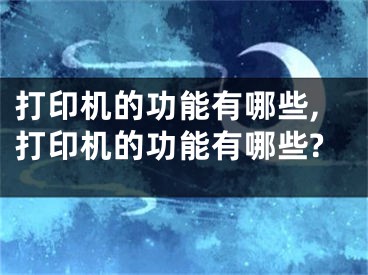 打印机的功能有哪些,打印机的功能有哪些?